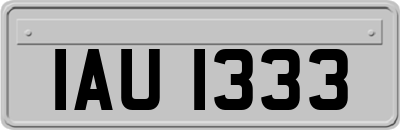 IAU 1333